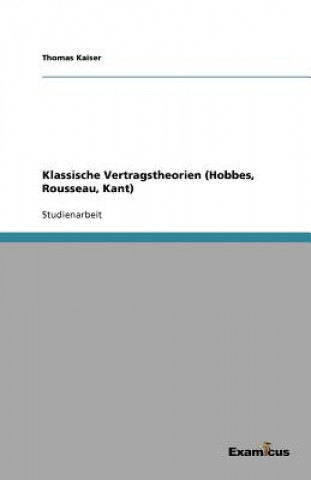 Thomas Kaiser

Klassische Vertragstheorien (Hobbes, Rousseau, Kant)

Studienarbeit

Examicus